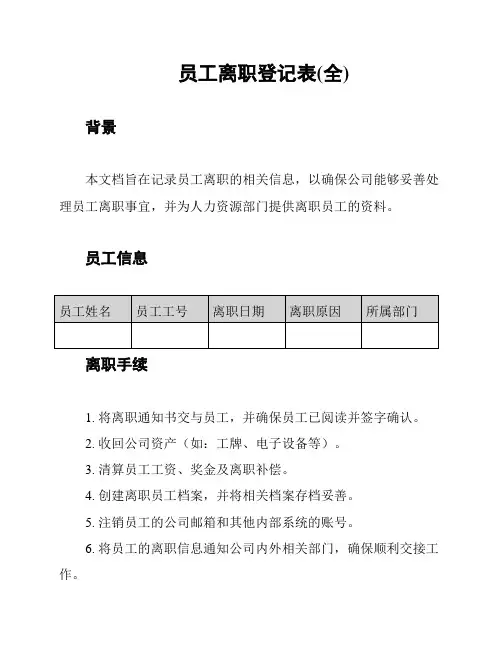 员工离职登记表(全)

背景

本文档旨在记录员工离职的相关信息，以确保公司能够妥善处理员工离职事宜，并为人力资源部门提供离职员工的资料。

员工信息

| 员工姓名 | 员工工号 | 离职日期 | 离职原因 | 所属部门 |
|---|---|---|---|---|
| | | | | |

离职手续

1. 将离职通知书交与员工，并确保员工已阅读并签字确认。

2. 收回公司资产（如：工牌、电子设备等）。

3. 清算员工工资、奖金及离职补偿。

4. 创建离职员工档案，并将相关档案存档妥善。

5. 注销员工的公司邮箱和其他内部系统的账号。

6. 将员工的离职信息通知公司内外相关部门，确保顺利交接工作。